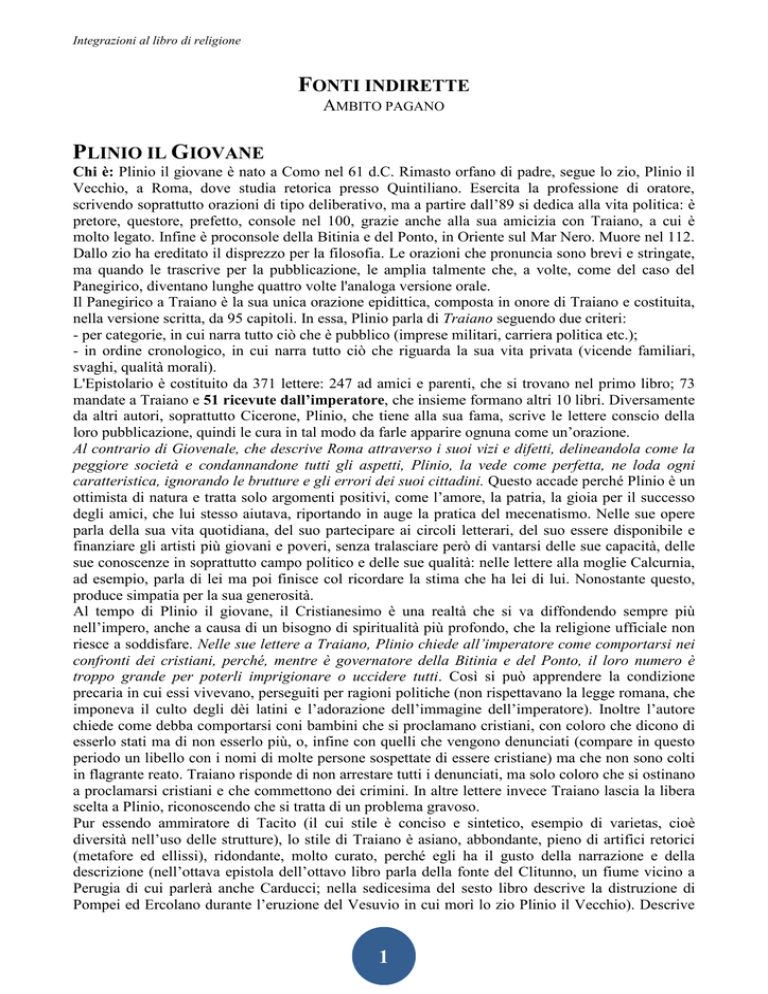 Integrazioni al libro di religione

FONTI INDIRETTE
AMBITO PAGANO

PLINIO IL GIOVANE

Chi è: Plinio il giovane è nato a Como nel 61 d.C. Rimasto orfano di padre, segue lo zio, Plinio il Vecchio, a Roma, dove studia retorica presso Quintiliano. Esercita la professione di oratore, scrivendo soprattutto orazioni di tipo deliberativo, ma a partire dall'89 si dedica alla vita politica: è pretore, questore, prefetto, console nel 100, grazie anche alla sua amicizia con Traiano, a cui è molto legato. Infine è proconsole della Bitinia e del Ponto, in Oriente sul Mar Nero. Muore nel 112. Dallo zio ha ereditato il disprezzo per la filosofia. Le orazioni che pronuncia sono brevi e stringate, ma quando le trascrive per la pubblicazione, le amplia talmente che, a volte, come del caso del Panegirico, diventano lunghe quattro volte l'analoga versione orale.

Il Panegirico a Traiano è la sua unica orazione epidittica, composta in onore di Traiano e costituita, nella versione scritta, da 95 capitoli. In essa, Plinio parla di Traiano seguendo due criteri:
- per categorie, in cui narra tutto ciò che è pubblico (imprese militari, carriera politica etc.);
- in ordine cronologico, in cui narra tutto ciò che riguarda la sua vita privata (vicende familiari, svaghi, qualità morali).

L'Epistolario è costituito da 371 lettere: 247 ad amici e parenti, che si trovano nel primo libro; 73 mandate a Traiano e 51 ricevute dall'imperatore, che insieme formano altri 10 libri. Diversamente da altri autori, soprattutto Cicerone, Plinio, che tiene alla sua fama, scrive le lettere conscio della loro pubblicazione, quindi le cura in tal modo da farle apparire ognuna come un'orazione.

Al contrario di Giovenale, che descrive Roma attraverso i suoi vizi e difetti, delineandola come la peggiore società e condannandone tutti gli aspetti, Plinio, la vede come perfetta, ne loda ogni caratteristica, ignorando le brutture e gli errori dei suoi cittadini. Questo accade perché Plinio è un ottimista di natura e tratta solo argomenti positivi, come l'amore, la patria, la gioia per il successo degli amici, che lui stesso aiutava, riportando in auge la pratica del mecenatismo. Nelle sue opere parla della sua vita quotidiana, del suo partecipare ai circoli letterari, del suo essere disponibile e finanziare gli artisti più giovani e poveri, senza tralasciare però di vantarsi delle sue capacità, delle sue conoscenze in soprattutto campo politico e delle sue qualità: nelle lettere alla moglie Calcurnia, ad esempio, parla di lei ma poi finisce col ricordare la stima che ha lei di lui. Nonostante questo, produce simpatia per la sua generosità.

Al tempo di Plinio il giovane, il Cristianesimo è una realtà che si va diffondendo sempre più nell'impero, anche a causa di un bisogno di spiritualità più profondo, che la religione ufficiale non riesce a soddisfare. Nelle sue lettere a Traiano, Plinio chiede all'imperatore come comportarsi nei confronti dei cristiani, perché, mentre è governatore della Bitinia e del Ponto, il loro numero è troppo grande per poterli imprigionare o uccidere tutti. Così si può apprendere la condizione precaria in cui essi vivevano, perseguiti per ragioni politiche (non rispettavano la legge romana, che imponeva il culto degli dèi latini e l'adorazione dell'immagine dell'imperatore). Inoltre l'autore chiede come debba comportarsi coni bambini che si proclamano cristiani, con coloro che dicono di esserlo stati ma di non esserlo più, o, infine con quelli che vengono denunciati (compare in questo periodo un libello con i nomi di molte persone sospettate di essere cristiane) ma che non sono colti in flagrante reato. Traiano risponde di non arrestare tutti i denunciati, ma solo coloro che si ostinano a proclamarsi cristiani e che commettono dei crimini. In altre lettere invece Traiano lascia la libera scelta a Plinio, riconoscendo che si tratta di un problema gravoso.

Pur essendo ammiratore di Tacito (il cui stile è conciso e sintetico, esempio di varietas, cioè diversità nell'uso delle strutture), lo stile di Traiano è asiano, abbondante, pieno di artifici retorici (metafore ed ellissi), ridondante, molto curato, perché egli ha il gusto della narrazione e della descrizione (nell'ottava epistola dell'ottavo libro parla della fonte del Clitunno, un fiume vicino a Perugia di cui parlerà anche Carducci; nella sedicesima del sesto libro descrive la distruzione di Pompei ed Ercolano durante l'eruzione del Vesuvio in cui morì lo zio Plinio il Vecchio). Descrive

1